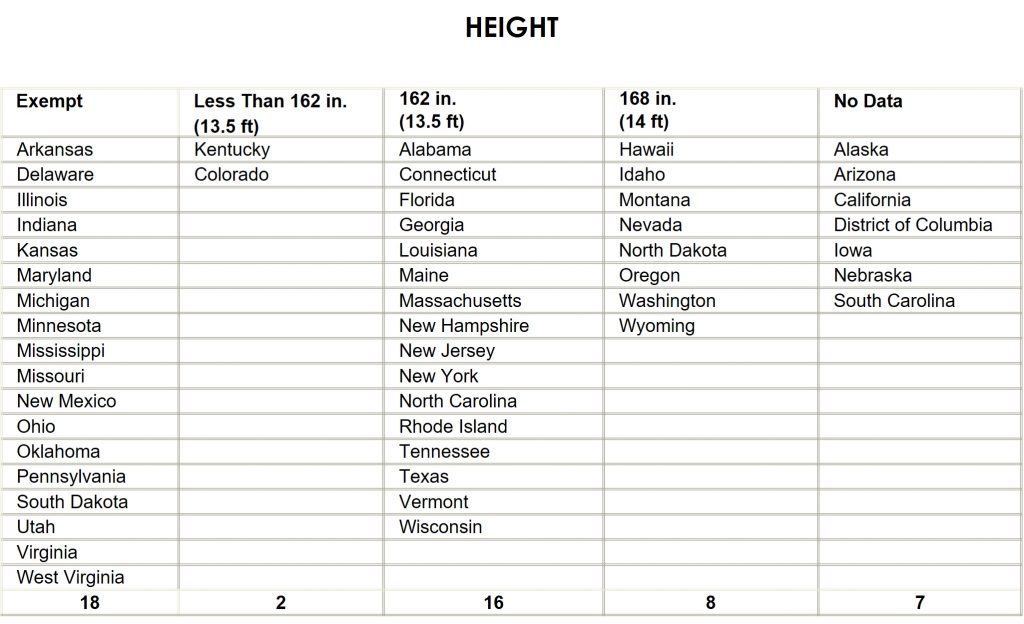 HEIGHT

| Exempt | Less Than 162 in. (13.5 ft) | 162 in. (13.5 ft) | 168 in. (14 ft) | No Data |
|---|---|---|---|---|
| Arkansas | Kentucky | Alabama | Hawaii | Alaska |
| Delaware | Colorado | Connecticut | Idaho | Arizona |
| Illinois | | Florida | Montana | California |
| Indiana | | Georgia | Nevada | District of Columbia |
| Kansas | | Louisiana | North Dakota | Iowa |
| Maryland | | Maine | Oregon | Nebraska |
| Michigan | | Massachusetts | Washington | South Carolina |
| Minnesota | | New Hampshire | Wyoming | |
| Mississippi | | New Jersey | | |
| Missouri | | New York | | |
| New Mexico | | North Carolina | | |
| Ohio | | Rhode Island | | |
| Oklahoma | | Tennessee | | |
| Pennsylvania | | Texas | | |
| South Dakota | | Vermont | | |
| Utah | | Wisconsin | | |
| Virginia | | | | |
| West Virginia | | | | |
| 18 | 2 | 16 | 8 | 7 |